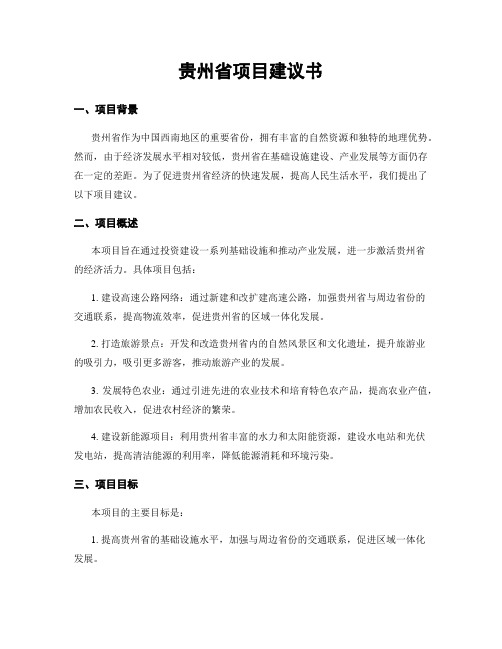 贵州省项目建议书

一、项目背景

贵州省作为中国西南地区的重要省份，拥有丰富的自然资源和独特的地理优势。然而，由于经济发展水平相对较低，贵州省在基础设施建设、产业发展等方面仍存在一定的差距。为了促进贵州省经济的快速发展，提高人民生活水平，我们提出了以下项目建议。

二、项目概述

本项目旨在通过投资建设一系列基础设施和推动产业发展，进一步激活贵州省的经济活力。具体项目包括：

1. 建设高速公路网络：通过新建和改扩建高速公路，加强贵州省与周边省份的交通联系，提高物流效率，促进贵州省的区域一体化发展。

2. 打造旅游景点：开发和改造贵州省内的自然风景区和文化遗址，提升旅游业的吸引力，吸引更多游客，推动旅游产业的发展。

3. 发展特色农业：通过引进先进的农业技术和培育特色农产品，提高农业产值，增加农民收入，促进农村经济的繁荣。

4. 建设新能源项目：利用贵州省丰富的水力和太阳能资源，建设水电站和光伏发电站，提高清洁能源的利用率，降低能源消耗和环境污染。

三、项目目标

本项目的主要目标是：

1. 提高贵州省的基础设施水平，加强与周边省份的交通联系，促进区域一体化发展。